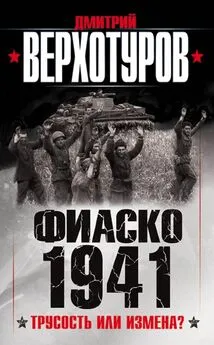 ДМИТРИЙ
ВЕРХОТУРОВ

ФИАСКО
1941

ТРУСОСТЬ ИЛИ ИЗМЕНА?